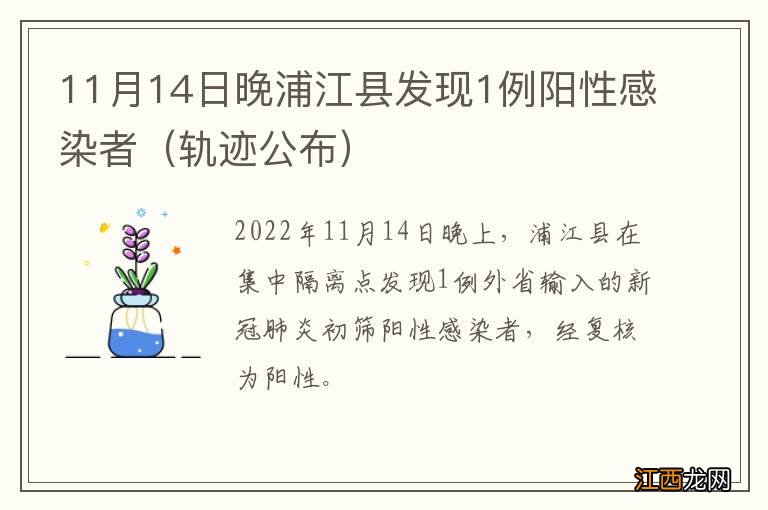 11月14日晚浦江县发现1例阳性感染者（轨迹公布）

2022年11月14日晚上，浦江县在集中隔离点发现1例外省输入的新冠肺炎初筛阳性感染者，经复核为阳性。

江西龙网